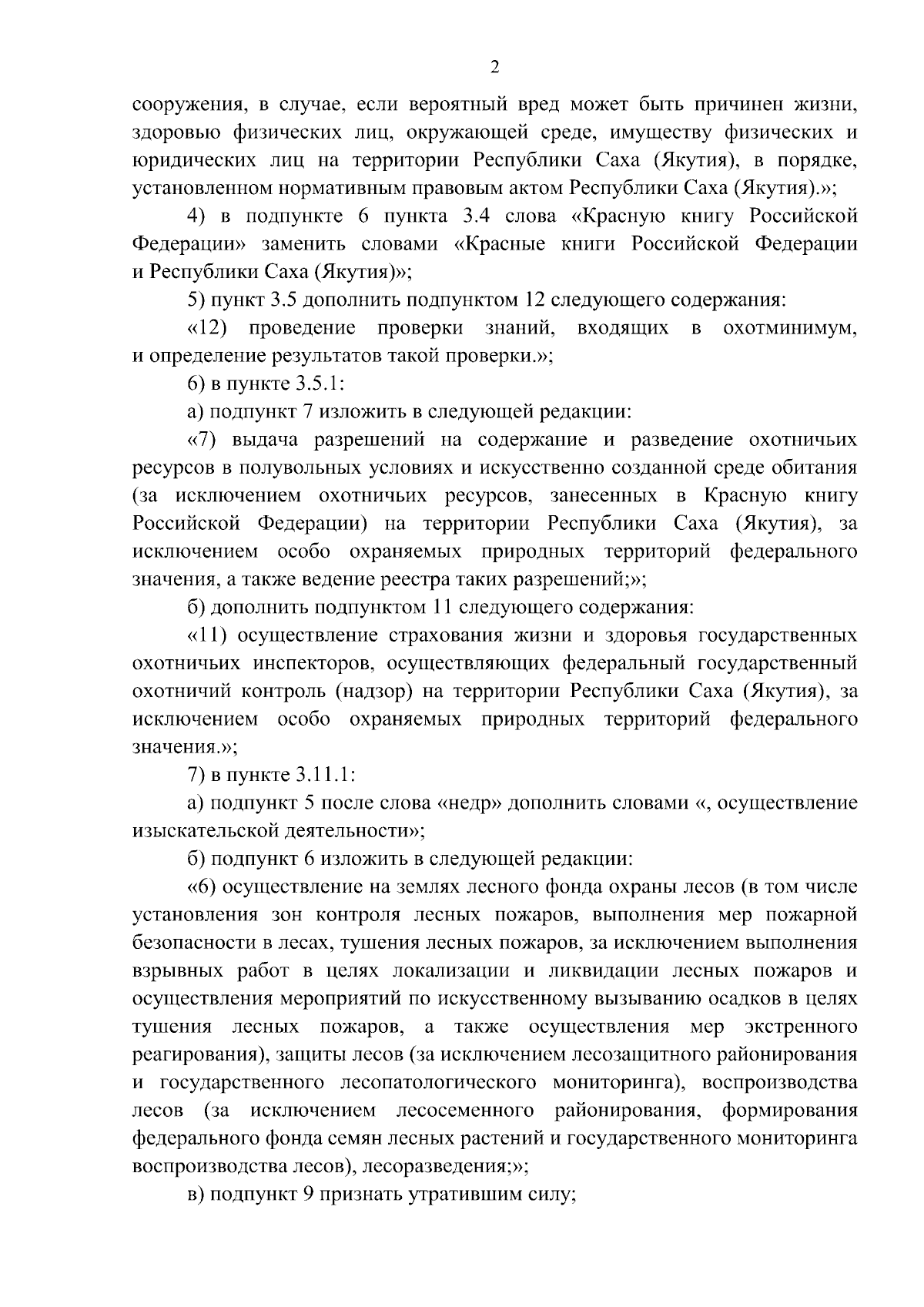 2

сооружения, в случае, если вероятный вред может быть причинен жизни, здоровью физических лиц, окружающей среде, имуществу физических и юридических лиц на территории Республики Саха (Якутия), в порядке, установленном нормативным правовым актом Республики Саха (Якутия).»;

4) в подпункте 6 пункта 3.4 слова «Красную книгу Российской Федерации» заменить словами «Красные книги Российской Федерации и Республики Саха (Якутия)»;

5) пункт 3.5 дополнить подпунктом 12 следующего содержания:

«12) проведение проверки знаний, входящих в охотминимум, и определение результатов такой проверки.»;

6) в пункте 3.5.1:

а) подпункт 7 изложить в следующей редакции:

«7) выдача разрешений на содержание и разведение охотничьих ресурсов в полувольных условиях и искусственно созданной среде обитания (за исключением охотничьих ресурсов, занесенных в Красную книгу Российской Федерации) на территории Республики Саха (Якутия), за исключением особо охраняемых природных территорий федерального значения, а также ведение реестра таких разрешений;»;

б) дополнить подпунктом 11 следующего содержания:

«11) осуществление страхования жизни и здоровья государственных охотничьих инспекторов, осуществляющих федеральный государственный охотничий контроль (надзор) на территории Республики Саха (Якутия), за исключением особо охраняемых природных территорий федерального значения.»;

7) в пункте 3.11.1:

а) подпункт 5 после слова «недр» дополнить словами «, осуществление изыскательской деятельности»;

б) подпункт 6 изложить в следующей редакции:

«6) осуществление на землях лесного фонда охраны лесов (в том числе установления зон контроля лесных пожаров, выполнения мер пожарной безопасности в лесах, тушения лесных пожаров, за исключением выполнения взрывных работ в целях локализации и ликвидации лесных пожаров и осуществления мероприятий по искусственному вызыванию осадков в целях тушения лесных пожаров, а также осуществления мер экстренного реагирования), защиты лесов (за исключением лесозащитного районирования и государственного лесопатологического мониторинга), воспроизводства лесов (за исключением лесосеменного районирования, формирования федерального фонда семян лесных растений и государственного мониторинга воспроизводства лесов), лесоразведения;»;

в) подпункт 9 признать утратившим силу;